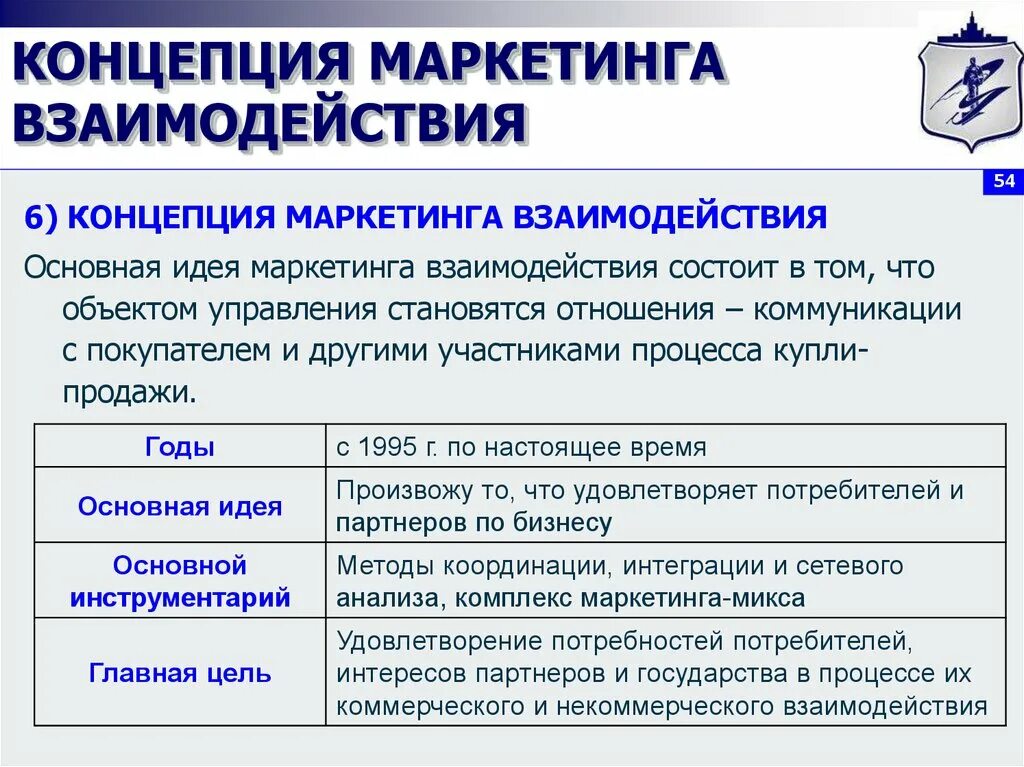 КОНЦЕПЦИЯ МАРКЕТИНГА ВЗАИМОДЕЙСТВИЯ

54

6) КОНЦЕПЦИЯ МАРКЕТИНГА ВЗАИМОДЕЙСТВИЯ

Основная идея маркетинга взаимодействия состоит в том, что объектом управления становятся отношения – коммуникации с покупателем и другими участниками процесса купли-продажи.

| Годы | с 1995 г. по настоящее время |
|---|---|
| Основная идея | Произвожу то, что удовлетворяет потребителей и партнеров по бизнесу |
| Основной инструментарий | Методы координации, интеграции и сетевого анализа, комплекс маркетинга-микса |
| Главная цель | Удовлетворение потребностей потребителей, интересов партнеров и государства в процессе их коммерческого и некоммерческого взаимодействия |